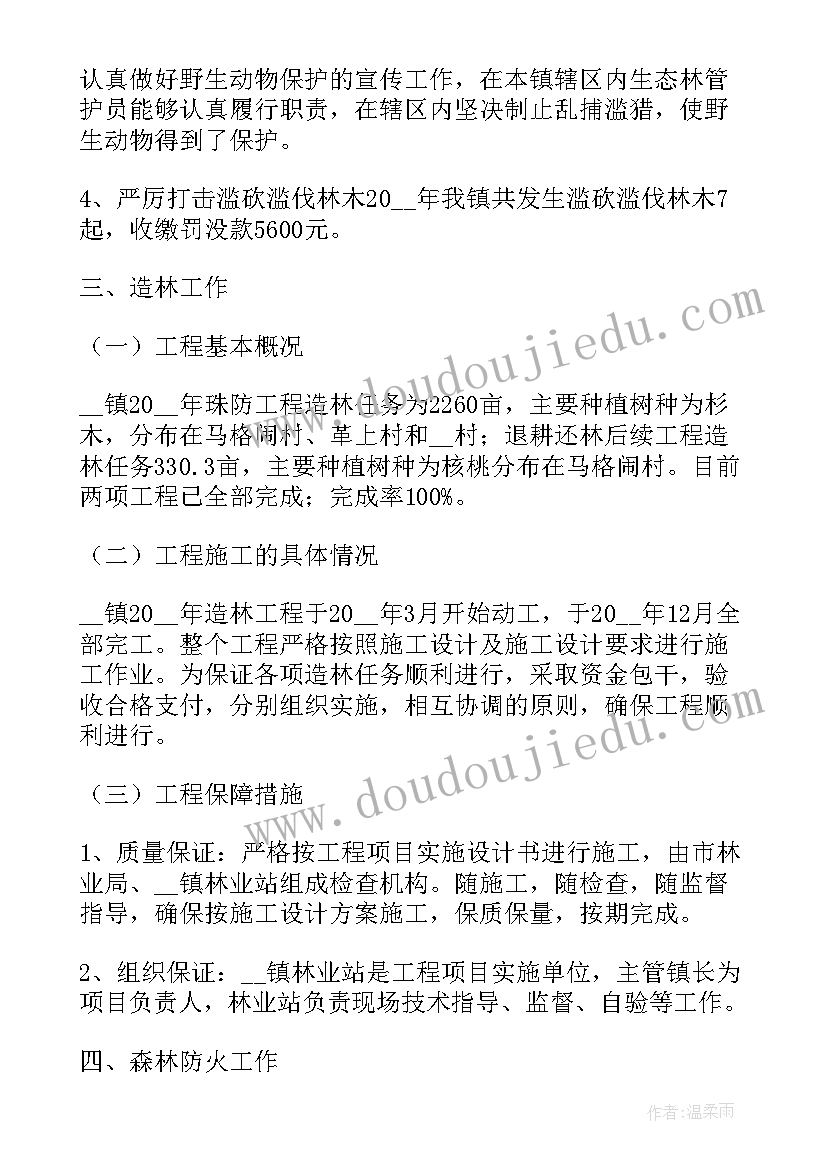 认真做好野生动物保护的宣传工作，在本镇辖区内生态林管护员能够认真履行职责，在辖区内坚决制止乱捕滥猎，使野生动物得到了保护。

4、严厉打击滥砍滥伐林木20__年我镇共发生滥砍滥伐林木7起，收缴罚没款5600元。

三、造林工作

（一）工程基本概况

__镇20__年珠防工程造林任务为2260亩，主要种植树种为杉木，分布在马格闹村、革上村和__村；退耕还林后续工程造林任务330.3亩，主要种植树种为核桃分布在马格闹村。目前两项工程已全部完成；完成率100%。

（二）工程施工的具体情况

__镇20__年造林工程于20__年3月开始动工，于20__年12月全部完工。整个工程严格按照施工设计及施工设计要求进行施工作业。为保证各项造林任务顺利进行，采取资金包干，验收合格支付，分别组织实施，相互协调的原则，确保工程顺利进行。

（三）工程保障措施

1、质量保证：严格按工程项目实施设计书进行施工，由市林业局、__镇林业站组成检查机构。随施工，随检查，随监督指导，确保按施工设计方案施工，保质保量，按期完成。

2、组织保证：__镇林业站是工程项目实施单位，主管镇长为项目负责人，林业站负责现场技术指导、监督、自验等工作。

四、森林防火工作

www.doudoujiedu.com

www.doudoujiedu.com

作者：温柔雨